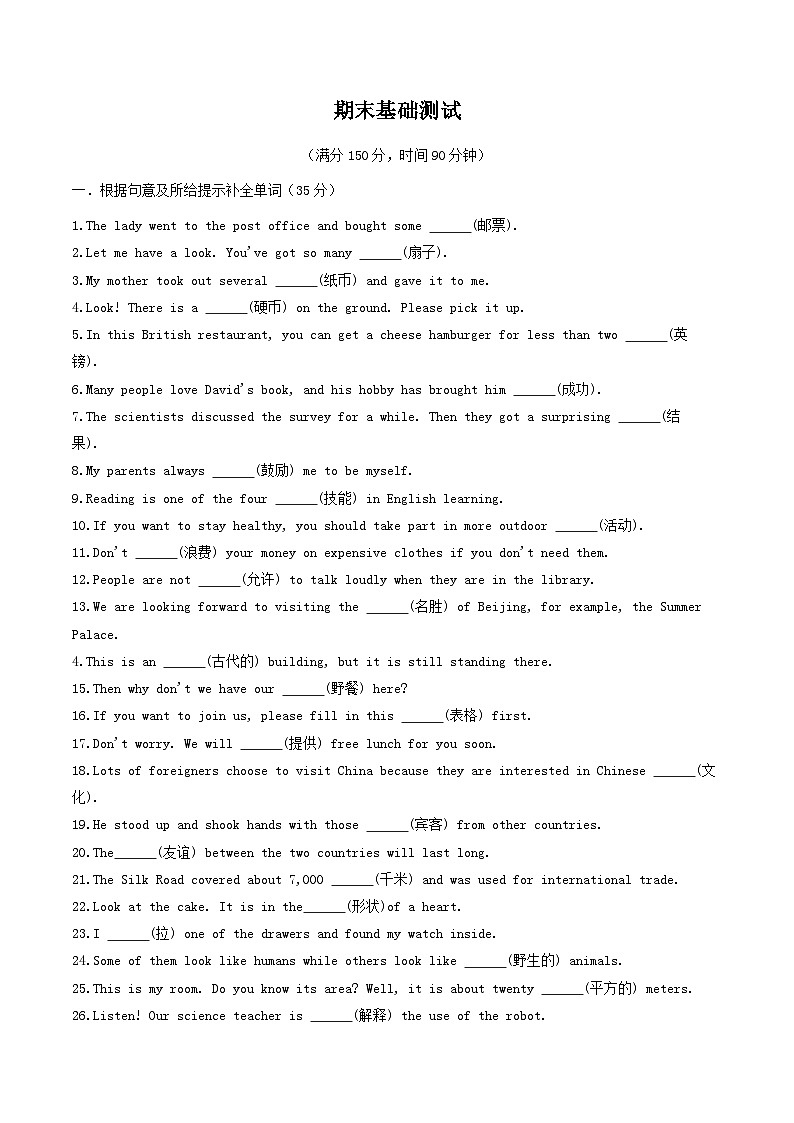 期末基础测试

（满分 150 分，时间 90 分钟）

一．根据句意及所给提示补全单词（35 分）

1.The lady went to the post office and bought some ______(邮票).

2.Let me have a look. You've got so many ______(扇子).

3.My mother took out several ______(纸币) and gave it to me.

4.Look! There is a ______(硬币) on the ground. Please pick it up.

5.In this British restaurant, you can get a cheese hamburger for less than two ______(英镑).

6.Many people love David's book, and his hobby has brought him ______(成功).

7.The scientists discussed the survey for a while. Then they got a surprising ______(结果).

8.My parents always ______(鼓励) me to be myself.

9.Reading is one of the four ______(技能) in English learning.

10.If you want to stay healthy, you should take part in more outdoor ______(活动).

11.Don't ______(浪费) your money on expensive clothes if you don't need them.

12.People are not ______(允许) to talk loudly when they are in the library.

13.We are looking forward to visiting the ______(名胜) of Beijing, for example, the Summer Palace.

4.This is an ______(古代的) building, but it is still standing there.

15.Then why don't we have our ______(野餐) here?

16.If you want to join us, please fill in this ______(表格) first.

17.Don't worry. We will ______(提供) free lunch for you soon.

18.Lots of foreigners choose to visit China because they are interested in Chinese ______(文化).

19.He stood up and shook hands with those ______(宾客) from other countries.

20.The______(友谊) between the two countries will last long.

21.The Silk Road covered about 7,000 ______(千米) and was used for international trade.

22.Look at the cake. It is in the______(形状)of a heart.

23.I ______(拉) one of the drawers and found my watch inside.

24.Some of them look like humans while others look like ______(野生的) animals.

25.This is my room. Do you know its area? Well, it is about twenty ______(平方的) meters.

26.Listen! Our science teacher is ______(解释) the use of the robot.